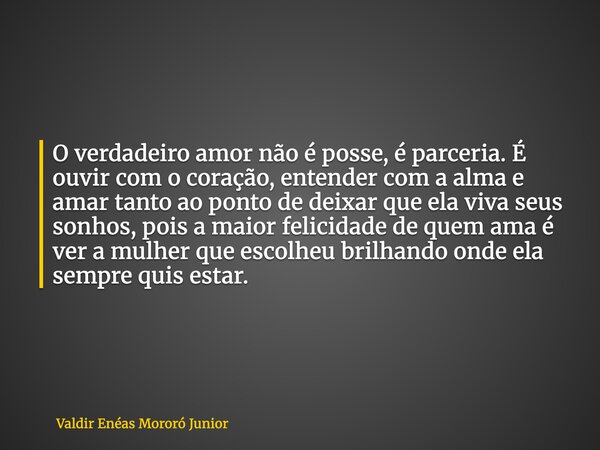 O verdadeiro amor não é posse, é parceria. É ouvir com o coração, entender com a alma e amar tanto ao ponto de deixar que ela viva seus sonhos, pois a maior felicidade de quem ama é ver a mulher que escolheu brilhando onde ela sempre quis estar.

Valdir Enéas Mororó Junior